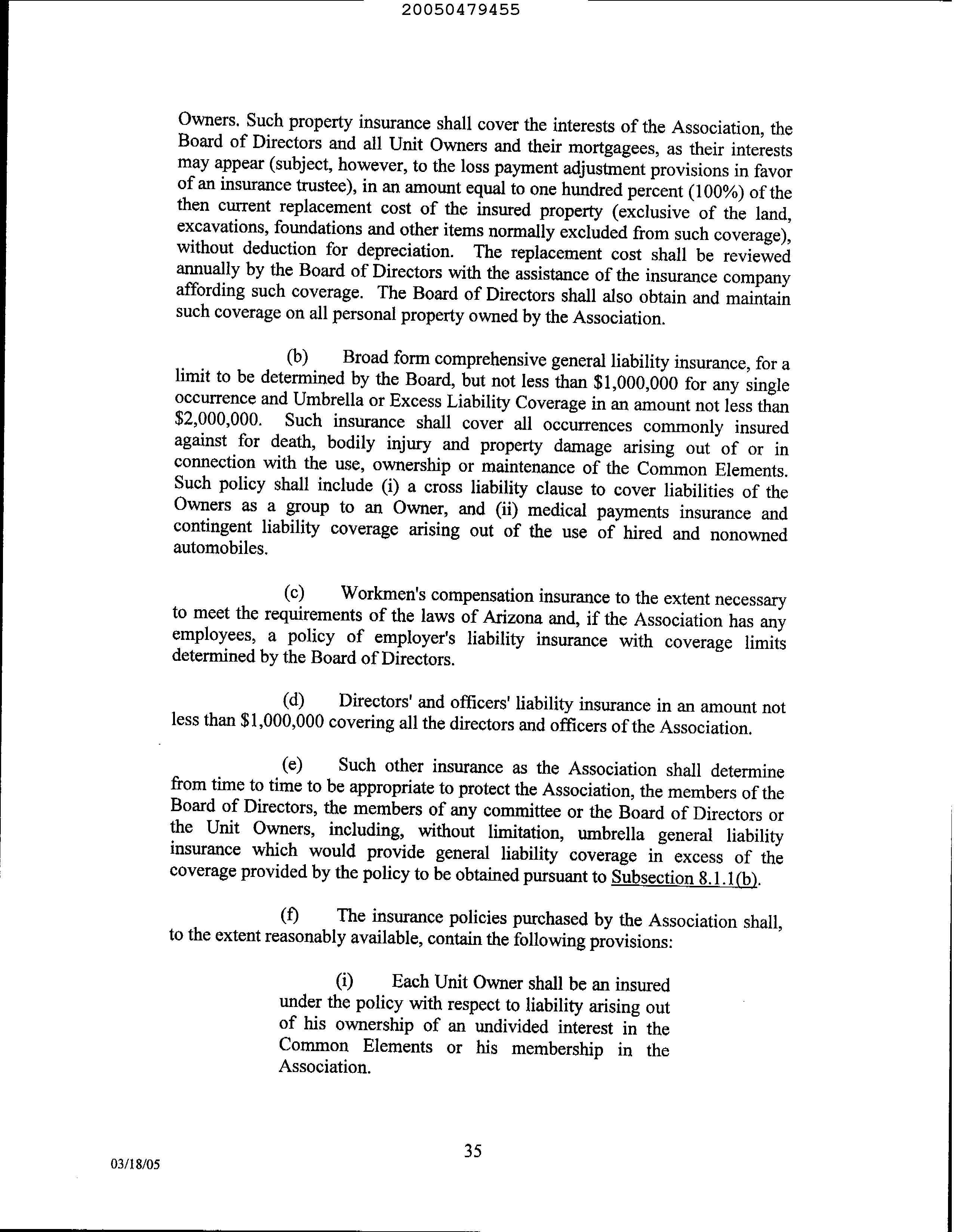 20050479455

Owners. Such property insurance shall cover the interests of the Association, the Board of Directors and all Unit Owners and their mortgagees, as their interests may appear (subject, however, to the loss payment adjustment provisions in favor of an insurance trustee), in an amount equal to one hundred percent (100%) of the then current replacement cost of the insured property (exclusive of the land, excavations, foundations and other items normally excluded from such coverage), without deduction for depreciation. The replacement cost shall be reviewed annually by the Board of Directors with the assistance of the insurance company affording such coverage. The Board of Directors shall also obtain and maintain such coverage on all personal property owned by the Association.

(b) Broad form comprehensive general liability insurance, for a limit to be determined by the Board, but not less than \$1,000,000 for any single occurrence and Umbrella or Excess Liability Coverage in an amount not less than \$2,000,000. Such insurance shall cover all occurrences commonly insured against for death, bodily injury and property damage arising out of or in connection with the use, ownership or maintenance of the Common Elements. Such policy shall include (i) a cross liability clause to cover liabilities of the Owners as a group to an Owner, and (ii) medical payments insurance and contingent liability coverage arising out of the use of hired and nonowned automobiles.

(c) Workmen's compensation insurance to the extent necessary to meet the requirements of the laws of Arizona and, if the Association has any employees, a policy of employer's liability insurance with coverage limits determined by the Board of Directors.

(d) Directors' and officers' liability insurance in an amount not less than \$1,000,000 covering all the directors and officers of the Association.

(e) Such other insurance as the Association shall determine from time to time to be appropriate to protect the Association, the members of the Board of Directors, the members of any committee or the Board of Directors or the Unit Owners, including, without limitation, umbrella general liability insurance which would provide general liability coverage in excess of the coverage provided by the policy to be obtained pursuant to Subsection 8.1.1(b).

(f) The insurance policies purchased by the Association shall, to the extent reasonably available, contain the following provisions:

(i) Each Unit Owner shall be an insured under the policy with respect to liability arising out of his ownership of an undivided interest in the Common Elements or his membership in the Association.

35

03/18/05